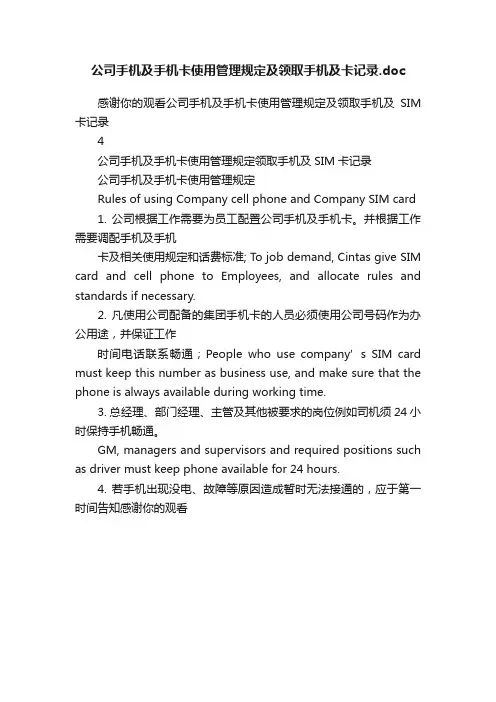 公司手机及手机卡使用管理规定及领取手机及卡记录.doc

感谢你的观看公司手机及手机卡使用管理规定及领取手机及 SIM 卡记录

4

公司手机及手机卡使用管理规定领取手机及 SIM 卡记录

公司手机及手机卡使用管理规定

Rules of using Company cell phone and Company SIM card

1. 公司根据工作需要为员工配置公司手机及手机卡。并根据工作需要调配手机及手机

卡及相关使用规定和话费标准; To job demand, Cintas give SIM card and cell phone to Employees, and allocate rules and standards if necessary.

2. 凡使用公司配备的集团手机卡的人员必须使用公司号码作为办公用途，并保证工作

时间电话联系畅通；People who use company' s SIM card must keep this number as business use, and make sure that the phone is always available during working time.

3. 总经理、部门经理、主管及其他被要求的岗位例如司机须 24 小时保持手机畅通。

GM, managers and supervisors and required positions such as driver must keep phone available for 24 hours.

4. 若手机出现没电、故障等原因造成暂时无法接通的，应于第一时间告知感谢你的观看